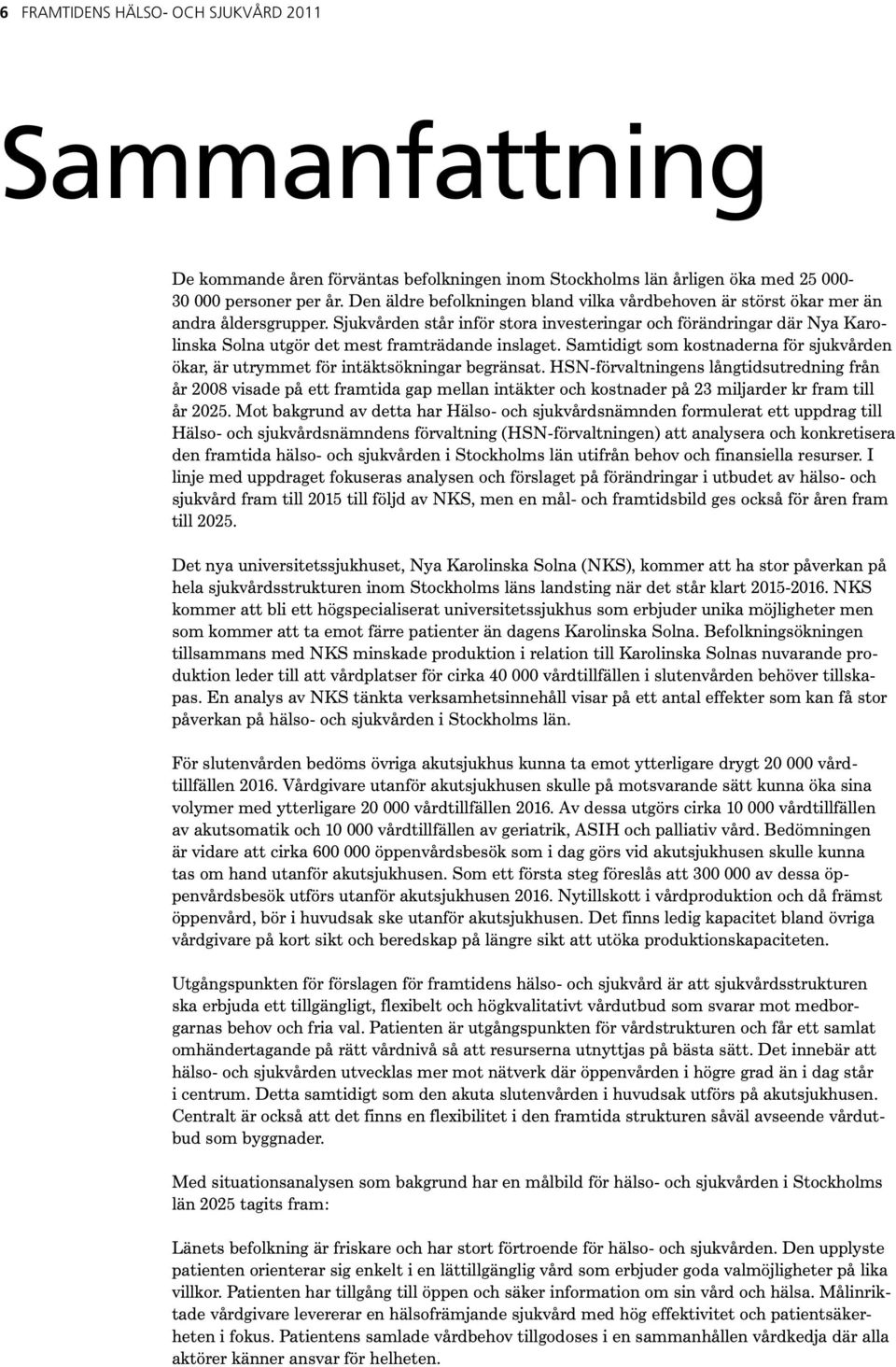 6 FRAMTIDENS HÄLSO- OCH SJUKVÅRD 2011

Sammanfattning

De kommande åren förväntas befolkningen inom Stockholms län årligen öka med 25 000-30 000 personer per år. Den äldre befolkningen bland vilka vårdbehoven är störst ökar mer än andra åldersgrupper. Sjukvården står inför stora investeringar och förändringar där Nya Karolinska Solna utgör det mest framträdande inslaget. Samtidigt som kostnaderna för sjukvården ökar, är utrymmet för intäktsökningar begränsat. HSN-förvaltningens långtidsutredning från år 2008 visade på ett framtida gap mellan intäkter och kostnader på 23 miljarder kr fram till år 2025. Mot bakgrund av detta har Hälso- och sjukvårdsnämnden formulerat ett uppdrag till Hälso- och sjukvårdsnämndens förvaltning (HSN-förvaltningen) att analysera och konkretisera den framtida hälso- och sjukvården i Stockholms län utifrån behov och finansiella resurser. I linje med uppdraget fokuseras analysen och förslaget på förändringar i utbudet av hälso- och sjukvård fram till 2015 till följd av NKS, men en mål- och framtidsbild ges också för åren fram till 2025.

Det nya universitetssjukhuset, Nya Karolinska Solna (NKS), kommer att ha stor påverkan på hela sjukvårdsstrukturen inom Stockholms läns landsting när det står klart 2015-2016. NKS kommer att bli ett högspecialiserat universitetssjukhus som erbjuder unika möjligheter men som kommer att ta emot färre patienter än dagens Karolinska Solna. Befolkningsökningen tillsammans med NKS minskade produktion i relation till Karolinska Solnas nuvarande produktion leder till att vårdplatser för cirka 40 000 vårdtillfällen i slutenvården behöver tillskapas. En analys av NKS tänkta verksamhetsinnehåll visar på ett antal effekter som kan få stor påverkan på hälso- och sjukvården i Stockholms län.

För slutenvården bedöms övriga akutsjukhus kunna ta emot ytterligare drygt 20 000 vårdtillfällen 2016. Vårdgivare utanför akutsjukhusen skulle på motsvarande sätt kunna öka sina volymer med ytterligare 20 000 vårdtillfällen 2016. Av dessa utgörs cirka 10 000 vårdtillfällen av akutsomatik och 10 000 vårdtillfällen av geriatrik, ASIH och palliativ vård. Bedömningen är vidare att cirka 600 000 öppenvårdsbesök som i dag görs vid akutsjukhusen skulle kunna tas om hand utanför akutsjukhusen. Som ett första steg föreslås att 300 000 av dessa öppenvårdsbesök utförs utanför akutsjukhusen 2016. Nytillskott i vårdproduktion och då främst öppenvård, bör i huvudsak ske utanför akutsjukhusen. Det finns ledig kapacitet bland övriga vårdgivare på kort sikt och beredskap på längre sikt att utöka produktionskapaciteten.

Utgångspunkten för förslagen för framtidens hälso- och sjukvård är att sjukvårdsstrukturen ska erbjuda ett tillgängligt, flexibelt och högkvalitativt vårdutbud som svarar mot medborgarnas behov och fria val. Patienten är utgångspunkten för vårdstrukturen och får ett samlat omhändertagande på rätt vårdnivå så att resurserna utnyttjas på bästa sätt. Det innebär att hälso- och sjukvården utvecklas mer mot nätverk där öppenvården i högre grad än i dag står i centrum. Detta samtidigt som den akuta slutenvården i huvudsak utförs på akutsjukhusen. Centralt är också att det finns en flexibilitet i den framtida strukturen såväl avseende vårdutbud som byggnader.

Med situationsanalysen som bakgrund har en målbild för hälso- och sjukvården i Stockholms län 2025 tagits fram:

Länets befolkning är friskare och har stort förtroende för hälso- och sjukvården. Den upplyste patienten orienterar sig enkelt i en lättillgänglig vård som erbjuder goda valmöjligheter på lika villkor. Patienten har tillgång till öppen och säker information om sin vård och hälsa. Målinriktade vårdgivare levererar en hälsofrämjande sjukvård med hög effektivitet och patientsäkerheten i fokus. Patientens samlade vårdbehov tillgodoses i en sammanhållen vårdkedja där alla aktörer känner ansvar för helheten.